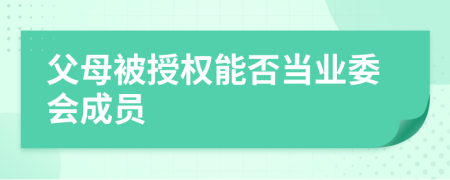 父母被授权能否当业委会成员